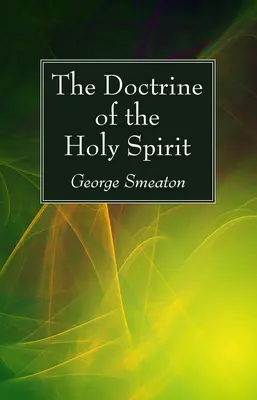 The Doctrine of the Holy Spirit

George Smeaton